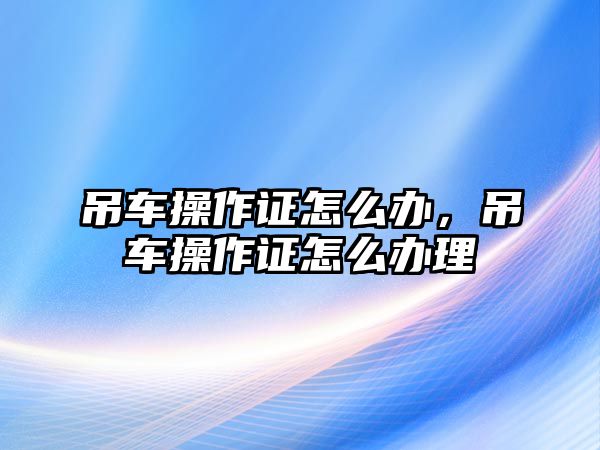 吊车操作证怎么办，吊车操作证怎么办理